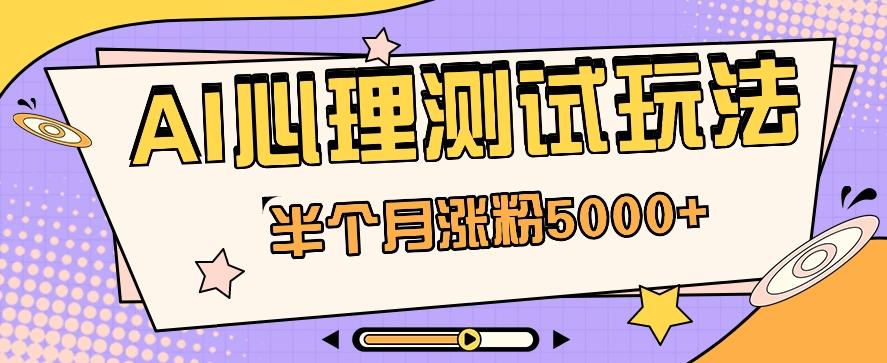 AI心理测试玩法

半个月涨粉5000+